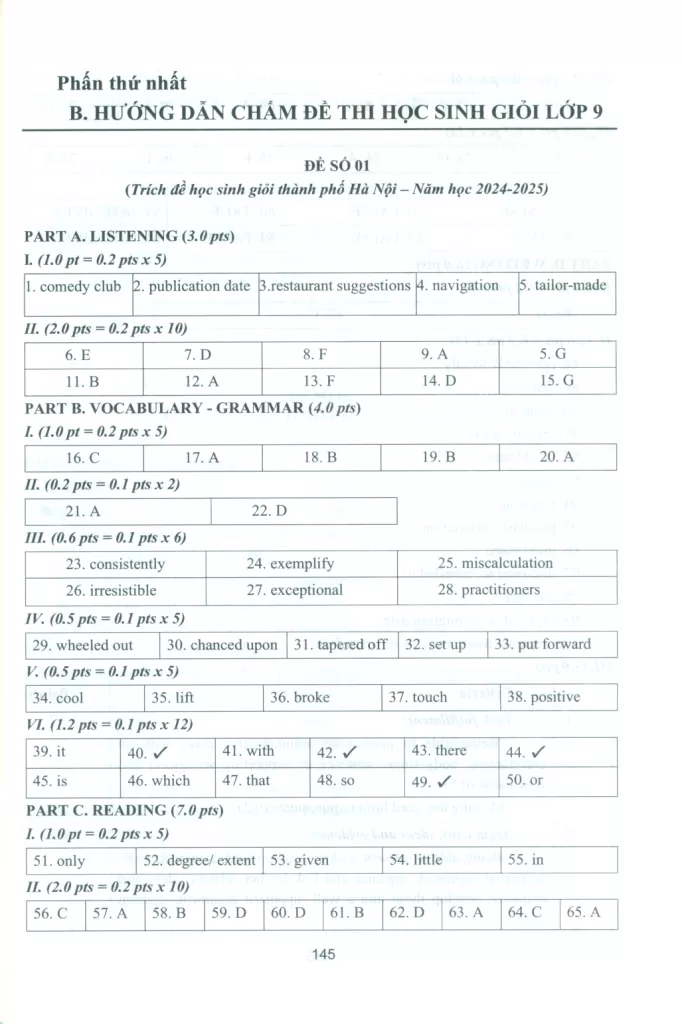 Phần thứ nhất
B. HƯỚNG DẪN CHẤM ĐỀ THI HỌC SINH GIỎI LỚP 9

ĐỀ SỐ 01
(Trích đề học sinh giỏi thành phố Hà Nội – Năm học 2024-2025)

PART A. LISTENING (3.0 pts)
I. (1.0 pt = 0.2 pts x 5)

| 1. comedy club | 2. publication date | 3.restaurant suggestions | 4. navigation | 5. tailor-made |
|---|---|---|---|---|

II. (2.0 pts = 0.2 pts x 10)

| 6. E | 7. D | 8. F | 9. A | 5. G |
|---|---|---|---|---|
| 11. B | 12. A | 13. F | 14. D | 15. G |

PART B. VOCABULARY - GRAMMAR (4.0 pts)
I. (1.0 pt = 0.2 pts x 5)

| 16. C | 17. A | 18. B | 19. B | 20. A |
|---|---|---|---|---|

II. (0.2 pts = 0.1 pts x 2)

| 21. A | 22. D |
|---|---|

III. (0.6 pts = 0.1 pts x 6)

| 23. consistently | 24. exemplify | 25. miscalculation |
|---|---|---|
| 26. irresistible | 27. exceptional | 28. practitioners |

IV. (0.5 pts = 0.1 pts x 5)

| 29. wheeled out | 30. chanced upon | 31. tapered off | 32. set up | 33. put forward |
|---|---|---|---|---|

V. (0.5 pts = 0.1 pts x 5)

| 34. cool | 35. lift | 36. broke | 37. touch | 38. positive |
|---|---|---|---|---|

VI. (1.2 pts = 0.1 pts x 12)

| 39. it | 40. ✓ | 41. with | 42. ✓ | 43. there | 44. ✓ |
|---|---|---|---|---|---|
| 45. is | 46. which | 47. that | 48. so | 49. ✓ | 50. or |

PART C. READING (7.0 pts)
I. (1.0 pt = 0.2 pts x 5)

| 51. only | 52. degree/ extent | 53. given | 54. little | 55. in |
|---|---|---|---|---|

II. (2.0 pts = 0.2 pts x 10)

| 56. C | 57. A | 58. B | 59. D | 60. D | 61. B | 62. D | 63. A | 64. C | 65. A |
|---|---|---|---|---|---|---|---|---|---|

145